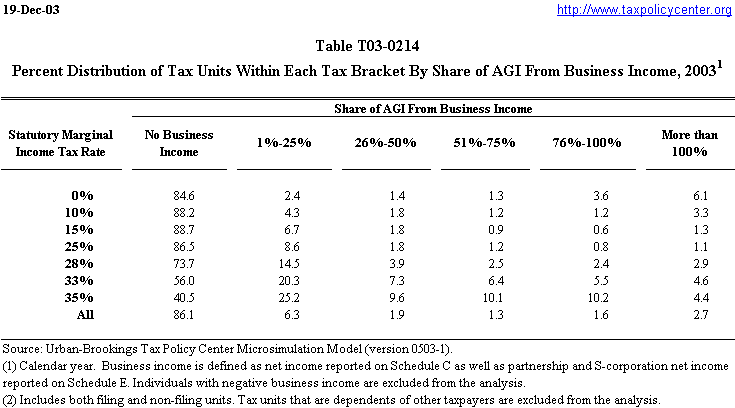 19-Dec-03

http://www.taxpolicycenter.org

Table T03-0214

Percent Distribution of Tax Units Within Each Tax Bracket By Share of AGI From Business Income, 2003$^1$

Share of AGI From Business Income

| Statutory Marginal Income Tax Rate | No Business Income | 1%-25% | 26%-50% | 51%-75% | 76%-100% | More than 100% |
|---|---|---|---|---|---|---|
| 0% | 84.6 | 2.4 | 1.4 | 1.3 | 3.6 | 6.1 |
| 10% | 88.2 | 4.3 | 1.8 | 1.2 | 1.2 | 3.3 |
| 15% | 88.7 | 6.7 | 1.8 | 0.9 | 0.6 | 1.3 |
| 25% | 86.5 | 8.6 | 1.8 | 1.2 | 0.8 | 1.1 |
| 28% | 73.7 | 14.5 | 3.9 | 2.5 | 2.4 | 2.9 |
| 33% | 56.0 | 20.3 | 7.3 | 6.4 | 5.5 | 4.6 |
| 35% | 40.5 | 25.2 | 9.6 | 10.1 | 10.2 | 4.4 |
| All | 86.1 | 6.3 | 1.9 | 1.3 | 1.6 | 2.7 |

Source: Urban-Brookings Tax Policy Center Microsimulation Model (version 0503-1).
(1) Calendar year. Business income is defined as net income reported on Schedule C as well as partnership and S-corporation net income reported on Schedule E. Individuals with negative business income are excluded from the analysis.
(2) Includes both filing and non-filing units. Tax units that are dependents of other taxpayers are excluded from the analysis.